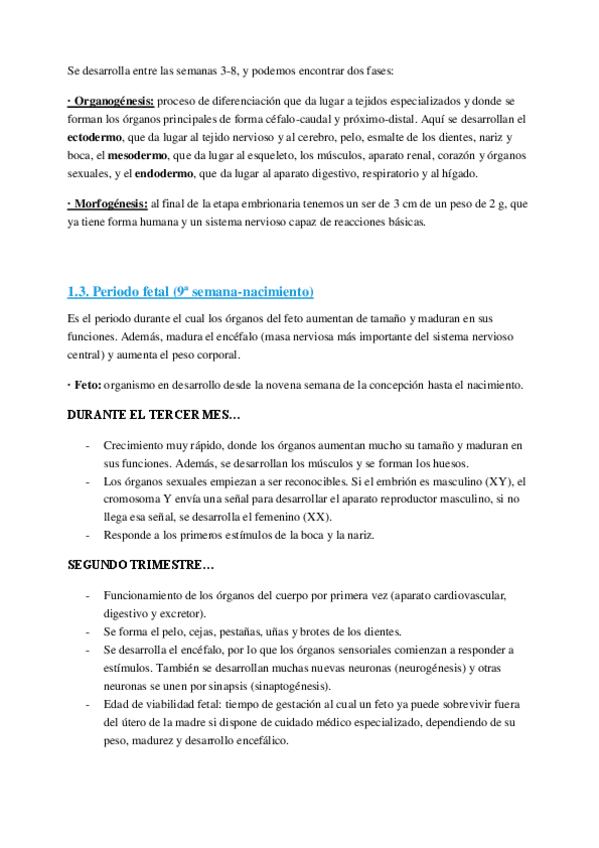 Se desarrolla entre las semanas 3-8, y podemos encontrar dos fases:

· Organogénesis: proceso de diferenciación que da lugar a tejidos especializados y donde se forman los órganos principales de forma céfalo-caudal y próximo-distal. Aquí se desarrollan el ectodermo, que da lugar al tejido nervioso y al cerebro, pelo, esmalte de los dientes, nariz y boca, el mesodermo, que da lugar al esqueleto, los músculos, aparato renal, corazón y órganos sexuales, y el endodermo, que da lugar al aparato digestivo, respiratorio y al hígado.

· Morfogénesis: al final de la etapa embrionaria tenemos un ser de 3 cm de un peso de 2 g, que ya tiene forma humana y un sistema nervioso capaz de reacciones básicas.

1.3. Periodo fetal (9ª semana-nacimiento)

Es el periodo durante el cual los órganos del feto aumentan de tamaño y maduran en sus funciones. Además, madura el encéfalo (masa nerviosa más importante del sistema nervioso central) y aumenta el peso corporal.

· Feto: organismo en desarrollo desde la novena semana de la concepción hasta el nacimiento.

DURANTE EL TERCER MES…

- Crecimiento muy rápido, donde los órganos aumentan mucho su tamaño y maduran en sus funciones. Además, se desarrollan los músculos y se forman los huesos.
- Los órganos sexuales empiezan a ser reconocibles. Si el embrión es masculino (XY), el cromosoma Y envía una señal para desarrollar el aparato reproductor masculino, si no llega esa señal, se desarrolla el femenino (XX).
- Responde a los primeros estímulos de la boca y la nariz.

SEGUNDO TRIMESTRE…

- Funcionamiento de los órganos del cuerpo por primera vez (aparato cardiovascular, digestivo y excretor).
- Se forma el pelo, cejas, pestañas, uñas y brotes de los dientes.
- Se desarrolla el encéfalo, por lo que los órganos sensoriales comienzan a responder a estímulos. También se desarrollan muchas nuevas neuronas (neurogénesis) y otras neuronas se unen por sinapsis (sinaptogénesis).
- Edad de viabilidad fetal: tiempo de gestación al cual un feto ya puede sobrevivir fuera del útero de la madre si dispone de cuidado médico especializado, dependiendo de su peso, madurez y desarrollo encefálico.